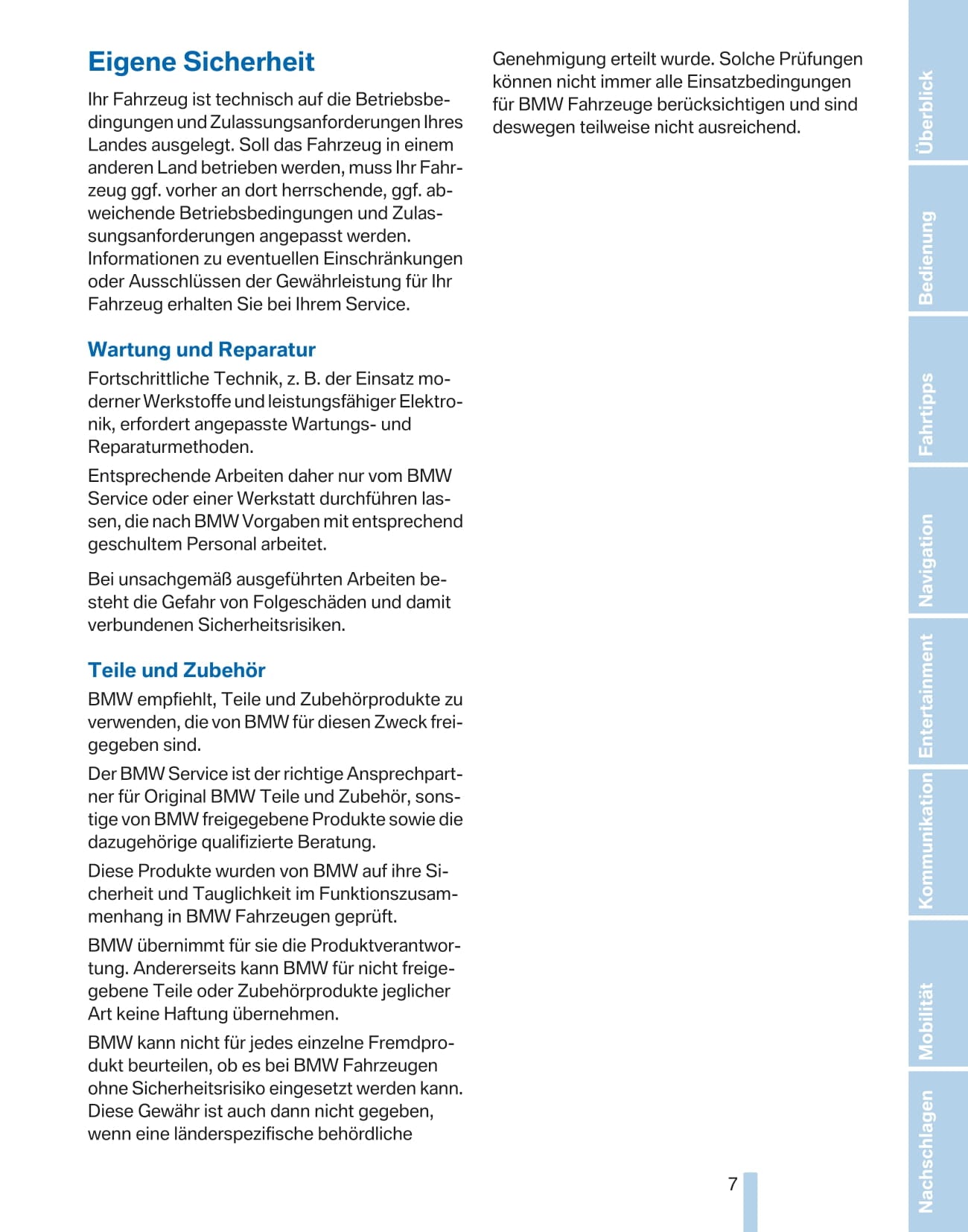 Eigene Sicherheit

Ihr Fahrzeug ist technisch auf die Betriebsbedingungen und Zulassungsanforderungen Ihres Landes ausgelegt. Soll das Fahrzeug in einem anderen Land betrieben werden, muss Ihr Fahrzeug ggf. vorher an dort herrschende, ggf. abweichende Betriebsbedingungen und Zulassungsanforderungen angepasst werden. Informationen zu eventuellen Einschränkungen oder Ausschlüssen der Gewährleistung für Ihr Fahrzeug erhalten Sie bei Ihrem Service.

Wartung und Reparatur

Fortschrittliche Technik, z. B. der Einsatz moderner Werkstoffe und leistungsfähiger Elektronik, erfordert angepasste Wartungs- und Reparaturmethoden.

Entsprechende Arbeiten daher nur vom BMW Service oder einer Werkstatt durchführen lassen, die nach BMW Vorgaben mit entsprechend geschultem Personal arbeitet.

Bei unsachgemäß ausgeführten Arbeiten besteht die Gefahr von Folgeschäden und damit verbundenen Sicherheitsrisiken.

Teile und Zubehör

BMW empfiehlt, Teile und Zubehörprodukte zu verwenden, die von BMW für diesen Zweck freigegeben sind.

Der BMW Service ist der richtige Ansprechpartner für Original BMW Teile und Zubehör, sonstige von BMW freigegebene Produkte sowie die dazugehörige qualifizierte Beratung.

Diese Produkte wurden von BMW auf ihre Sicherheit und Tauglichkeit im Funktionszusammenhang in BMW Fahrzeugen geprüft.

BMW übernimmt für sie die Produktverantwortung. Andererseits kann BMW für nicht freigegebene Teile oder Zubehörprodukte jeglicher Art keine Haftung übernehmen.

BMW kann nicht für jedes einzelne Fremdprodukt beurteilen, ob es bei BMW Fahrzeugen ohne Sicherheitsrisiko eingesetzt werden kann. Diese Gewähr ist auch dann nicht gegeben, wenn eine länderspezifische behördliche Genehmigung erteilt wurde. Solche Prüfungen können nicht immer alle Einsatzbedingungen für BMW Fahrzeuge berücksichtigen und sind deswegen teilweise nicht ausreichend.

7

Überblick
Bedienung
Fahrtipps
Navigation
Entertainment
Kommunikation
Mobilität
Nachschlagen